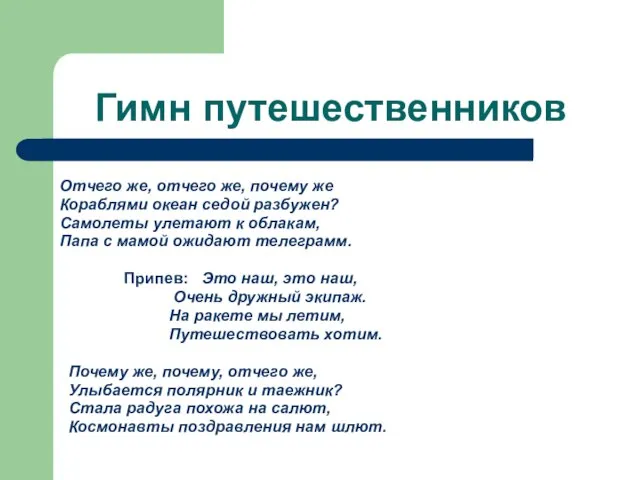 Гимн путешественников

Отчего же, отчего же, почему же
Кораблями океан седой разбужен?
Самолеты улетают к облакам,
Папа с мамой ожидают телеграмм.

Припев: Это наш, это наш,
Очень дружный экипаж.
На ракете мы летим,
Путешествовать хотим.

Почему же, почему, отчего же,
Улыбается полярник и таежник?
Стала радуга похожа на салют,
Космонавты поздравления нам шлют.